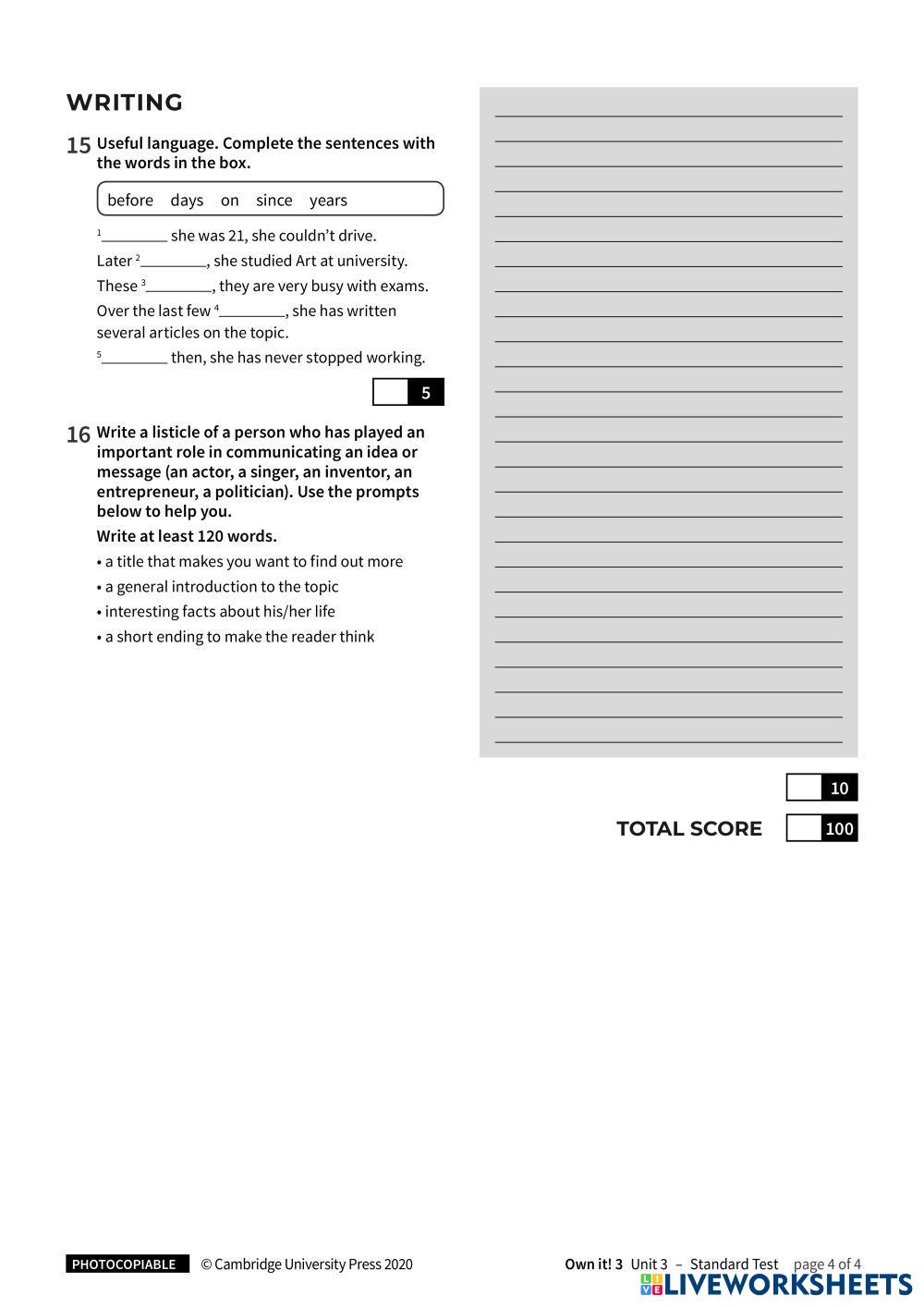 WRITING

15 Useful language. Complete the sentences with the words in the box.

before days on since years

$^1$________ she was 21, she couldn't drive.
Later $^2$________, she studied Art at university.
These $^3$________, they are very busy with exams.
Over the last few $^4$________, she has written several articles on the topic.
$^5$________ then, she has never stopped working.

5

16 Write a listicle of a person who has played an important role in communicating an idea or message (an actor, a singer, an inventor, an entrepreneur, a politician). Use the prompts below to help you.

Write at least 120 words.

• a title that makes you want to find out more
• a general introduction to the topic
• interesting facts about his/her life
• a short ending to make the reader think

10

TOTAL SCORE 100

PHOTOCOPIABLE © Cambridge University Press 2020

Own it! 3 Unit 3 – Standard Test page 4 of 4

LIVEWORKSHEETS